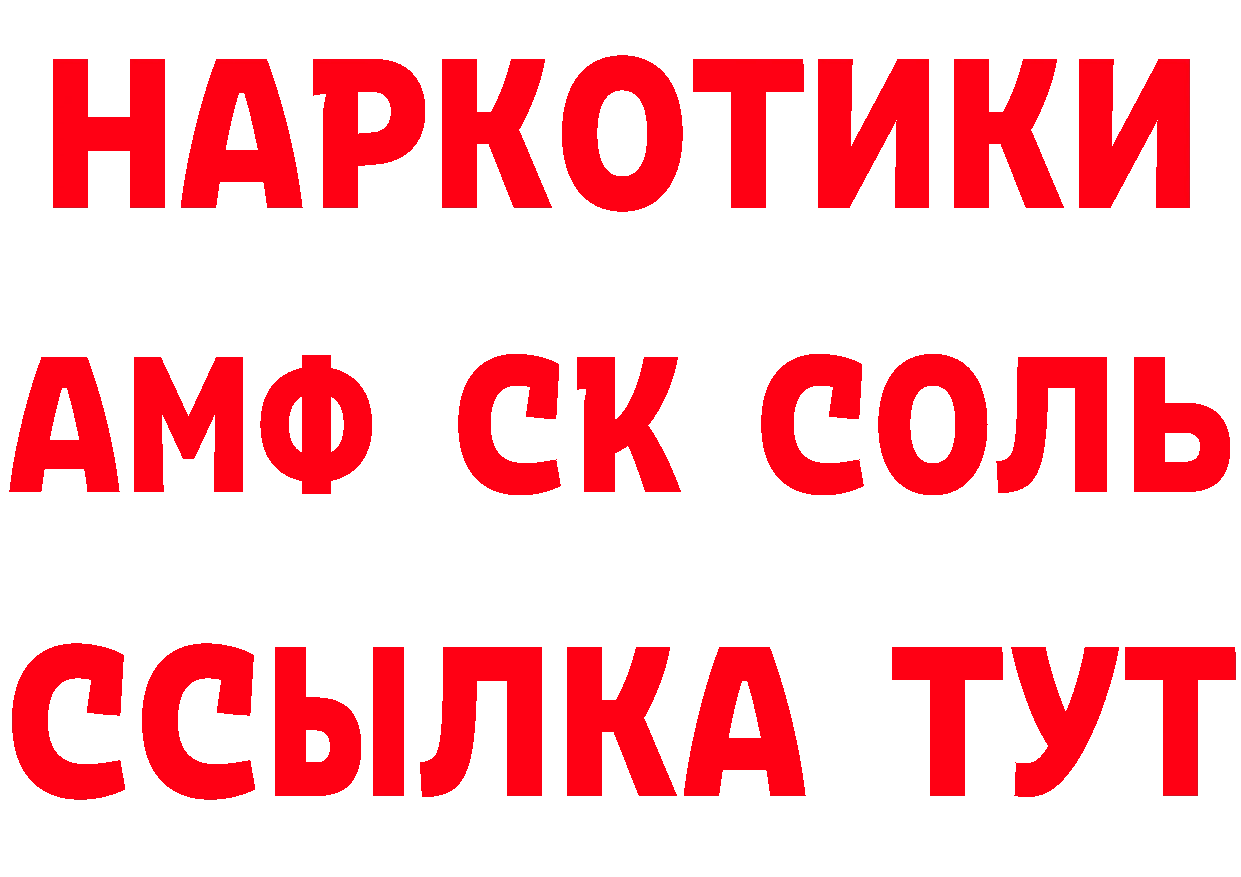 НАРКОТИКИ

АМФ СК СОЛЬ

ССЫЛКА ТУТ